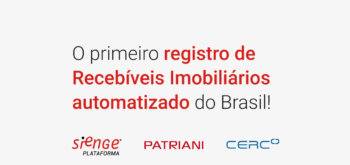 O primeiro registro de Recebíveis Imobiliários automatizado do Brasil!

sienge PLATAFORMA

PATRIANI

CERC